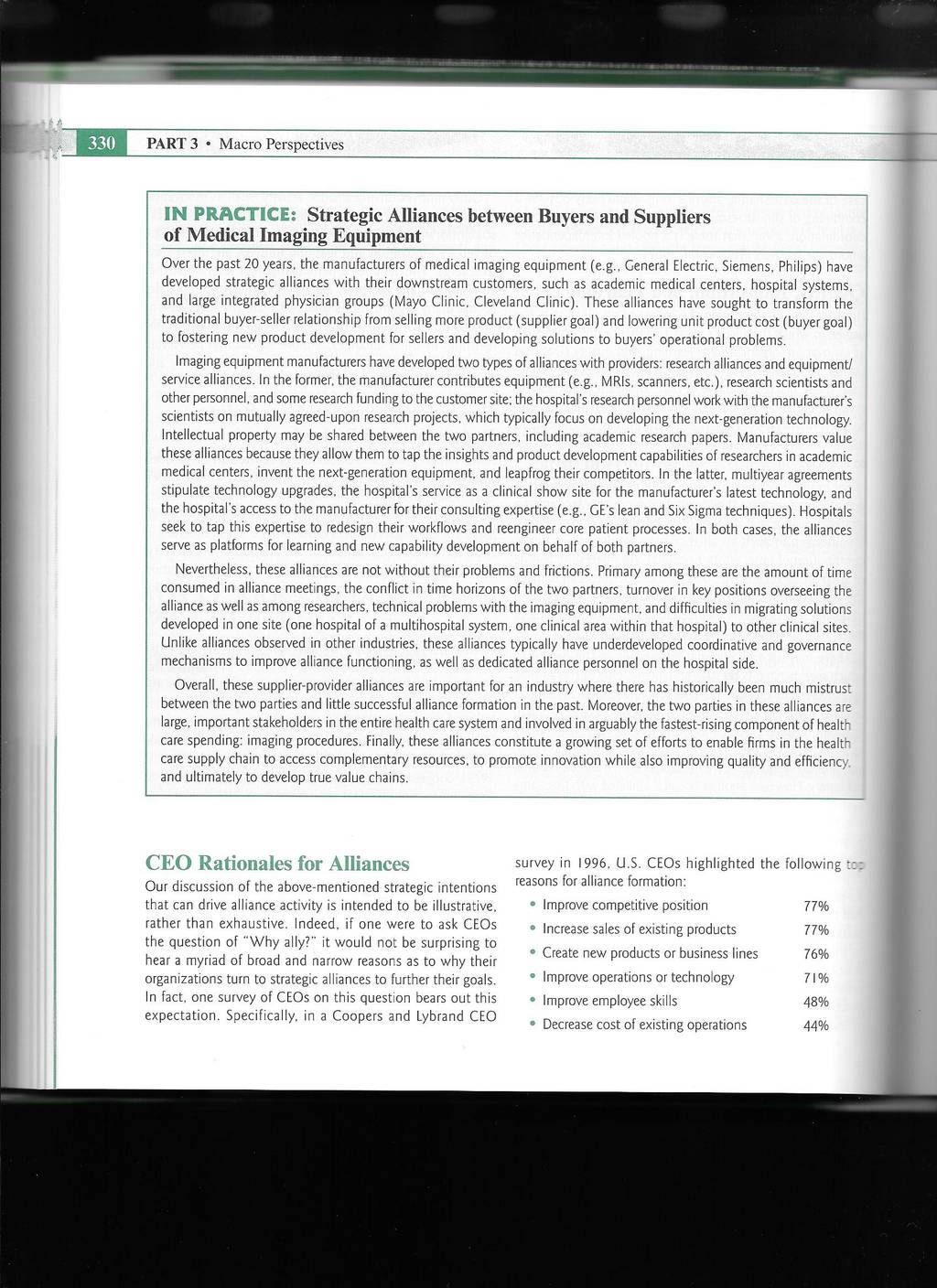 330 PART 3 • Macro Perspectives

IN PRACTICE: Strategic Alliances between Buyers and Suppliers of Medical Imaging Equipment

Over the past 20 years, the manufacturers of medical imaging equipment (e.g., General Electric, Siemens, Philips) have developed strategic alliances with their downstream customers, such as academic medical centers, hospital systems, and large integrated physician groups (Mayo Clinic, Cleveland Clinic). These alliances have sought to transform the traditional buyer-seller relationship from selling more product (supplier goal) and lowering unit product cost (buyer goal) to fostering new product development for sellers and developing solutions to buyers' operational problems.

Imaging equipment manufacturers have developed two types of alliances with providers: research alliances and equipment/service alliances. In the former, the manufacturer contributes equipment (e.g., MRIs, scanners, etc.), research scientists and other personnel, and some research funding to the customer site; the hospital's research personnel work with the manufacturer's scientists on mutually agreed-upon research projects, which typically focus on developing the next-generation technology. Intellectual property may be shared between the two partners, including academic research papers. Manufacturers value these alliances because they allow them to tap the insights and product development capabilities of researchers in academic medical centers, invent the next-generation equipment, and leapfrog their competitors. In the latter, multiyear agreements stipulate technology upgrades, the hospital's service as a clinical show site for the manufacturer's latest technology, and the hospital's access to the manufacturer for their consulting expertise (e.g., GE's lean and Six Sigma techniques). Hospitals seek to tap this expertise to redesign their workflows and reengineer core patient processes. In both cases, the alliances serve as platforms for learning and new capability development on behalf of both partners.

Nevertheless, these alliances are not without their problems and frictions. Primary among these are the amount of time consumed in alliance meetings, the conflict in time horizons of the two partners, turnover in key positions overseeing the alliance as well as among researchers, technical problems with the imaging equipment, and difficulties in migrating solutions developed in one site (one hospital of a multihospital system, one clinical area within that hospital) to other clinical sites. Unlike alliances observed in other industries, these alliances typically have underdeveloped coordinative and governance mechanisms to improve alliance functioning, as well as dedicated alliance personnel on the hospital side.

Overall, these supplier-provider alliances are important for an industry where there has historically been much mistrust between the two parties and little successful alliance formation in the past. Moreover, the two parties in these alliances are large, important stakeholders in the entire health care system and involved in arguably the fastest-rising component of health care spending: imaging procedures. Finally, these alliances constitute a growing set of efforts to enable firms in the health care supply chain to access complementary resources, to promote innovation while also improving quality and efficiency, and ultimately to develop true value chains.

CEO Rationales for Alliances

Our discussion of the above-mentioned strategic intentions that can drive alliance activity is intended to be illustrative, rather than exhaustive. Indeed, if one were to ask CEOs the question of "Why ally?" it would not be surprising to hear a myriad of broad and narrow reasons as to why their organizations turn to strategic alliances to further their goals. In fact, one survey of CEOs on this question bears out this expectation. Specifically, in a Coopers and Lybrand CEO survey in 1996, U.S. CEOs highlighted the following top reasons for alliance formation:

• Improve competitive position 77%
• Increase sales of existing products 77%
• Create new products or business lines 76%
• Improve operations or technology 71%
• Improve employee skills 48%
• Decrease cost of existing operations 44%